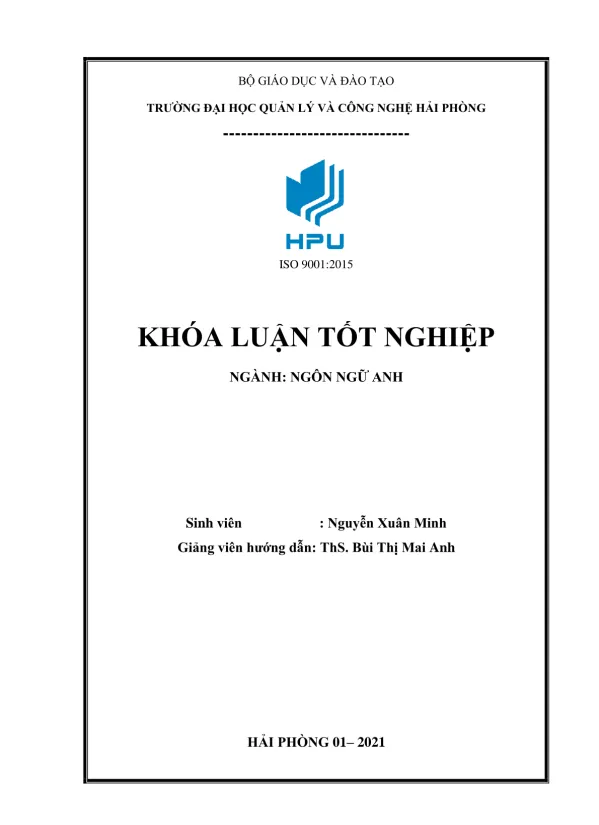 BỘ GIÁO DỤC VÀ ĐÀO TẠO

TRƯỜNG ĐẠI HỌC QUẢN LÝ VÀ CÔNG NGHỆ HẢI PHÒNG

-------------------------------

HPU

ISO 9001:2015

KHÓA LUẬN TỐT NGHIỆP

NGÀNH: NGÔN NGỮ ANH

Sinh viên : Nguyễn Xuân Minh

Giảng viên hướng dẫn: ThS. Bùi Thị Mai Anh

HẢI PHÒNG 01– 2021